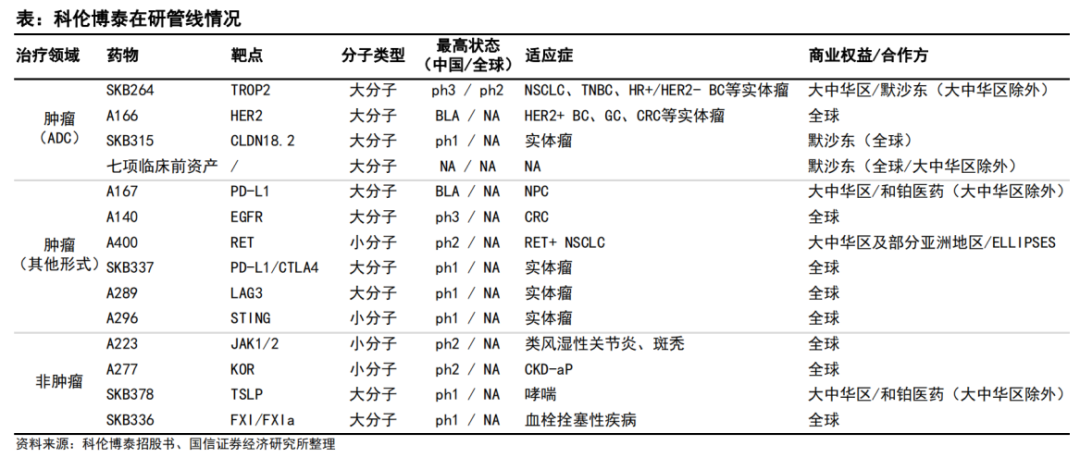 表：科伦博泰在研管线情况

| 治疗领域 | 药物 | 靶点 | 分子类型 | 最高状态（中国/全球） | 适应症 | 商业权益/合作方 |
|---|---|---|---|---|---|---|
| 肿瘤（ADC） | SKB264 | TROP2 | 大分子 | ph3 / ph2 | NSCLC、TNBC、HR+/HER2- BC等实体瘤 | 大中华区/默沙东（大中华区除外） |
| | A166 | HER2 | 大分子 | BLA / NA | HER2+ BC、GC、CRC等实体瘤 | 全球 |
| | SKB315 | CLDN18.2 | 大分子 | ph1 / NA | 实体瘤 | 默沙东（全球） |
| | 七项临床前资产 | / | 大分子 | NA / NA | NA | 默沙东（全球/大中华区除外） |
| 肿瘤（其他形式） | A167 | PD-L1 | 大分子 | BLA / NA | NPC | 大中华区/和铂医药（大中华区除外） |
| | A140 | EGFR | 大分子 | ph3 / NA | CRC | 全球 |
| | A400 | RET | 小分子 | ph2 / NA | RET+ NSCLC | 大中华区及部分亚洲地区/ELLIPSES |
| | SKB337 | PD-L1/CTLA4 | 大分子 | ph1 / NA | 实体瘤 | 全球 |
| | A289 | LAG3 | 大分子 | ph1 / NA | 实体瘤 | 全球 |
| | A296 | STING | 小分子 | ph1 / NA | 实体瘤 | 全球 |
| 非肿瘤 | A223 | JAK1/2 | 小分子 | ph2 / NA | 类风湿性关节炎、斑秃 | 全球 |
| | A277 | KOR | 小分子 | ph2 / NA | CKD-aP | 全球 |
| | SKB378 | TSLP | 大分子 | ph1 / NA | 哮喘 | 大中华区/和铂医药（大中华区除外） |
| | SKB336 | FXI/FXIa | 大分子 | ph1 / NA | 血栓栓塞性疾病 | 全球 |

资料来源：科伦博泰招股书、国信证券经济研究所整理